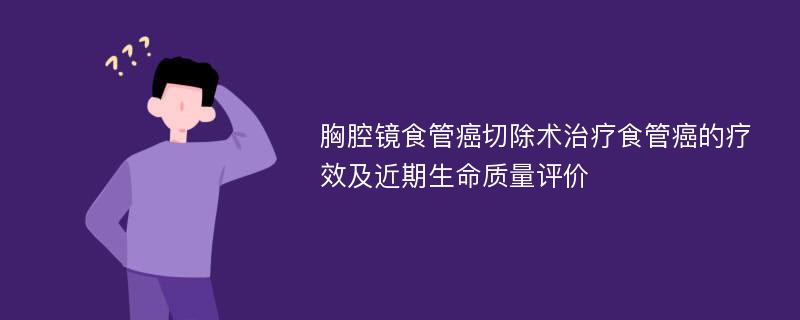 ???

胸腔镜食管癌切除术治疗食管癌的疗效及近期生命质量评价